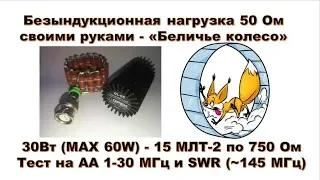 Безындукционная нагрузка 50 Ом своими руками - «Беличье колесо»

30Вт (MAX 60W) - 15 МЛТ-2 по 750 Ом
Тест на АА 1-30 МГц и SWR (~145 МГц)